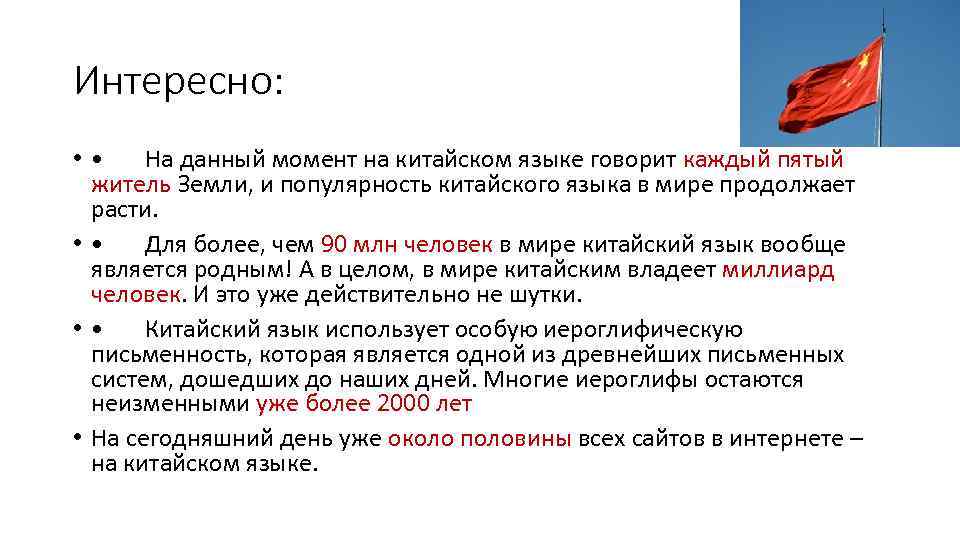 Интересно:

• • На данный момент на китайском языке говорит каждый пятый житель Земли, и популярность китайского языка в мире продолжает расти.

• • Для более, чем 90 млн человек в мире китайский язык вообще является родным! А в целом, в мире китайским владеет миллиард человек. И это уже действительно не шутки.

• • Китайский язык использует особую иероглифическую письменность, которая является одной из древнейших письменных систем, дошедших до наших дней. Многие иероглифы остаются неизменными уже более 2000 лет

• На сегодняшний день уже около половины всех сайтов в интернете – на китайском языке.